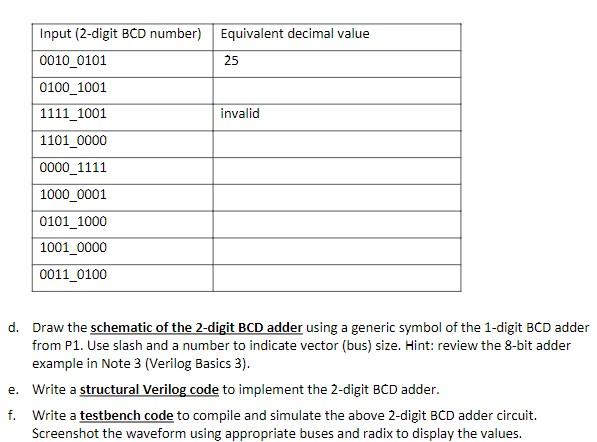 | Input (2-digit BCD number) | Equivalent decimal value |
|---|---|
| 0010_0101 | 25 |
| 0100_1001 | |
| 1111_1001 | invalid |
| 1101_0000 | |
| 0000_1111 | |
| 1000_0001 | |
| 0101_1000 | |
| 1001_0000 | |
| 0011_0100 | |

d. Draw the schematic of the 2-digit BCD adder using a generic symbol of the 1-digit BCD adder from P1. Use slash and a number to indicate vector (bus) size. Hint: review the 8-bit adder example in Note 3 (Verilog Basics 3).

e. Write a structural Verilog code to implement the 2-digit BCD adder.

f. Write a testbench code to compile and simulate the above 2-digit BCD adder circuit. Screenshot the waveform using appropriate buses and radix to display the values.